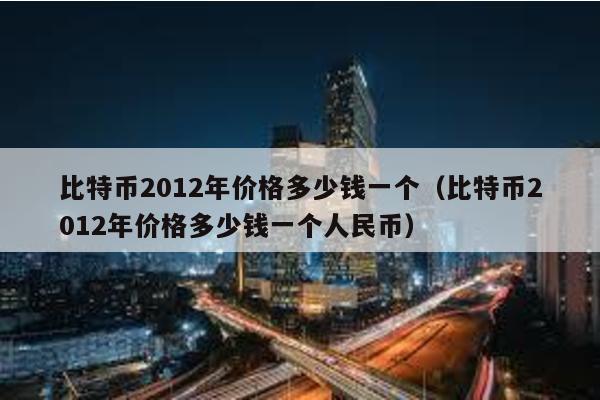 比特币2012年价格多少钱一个（比特币2012年价格多少钱一个人民币）